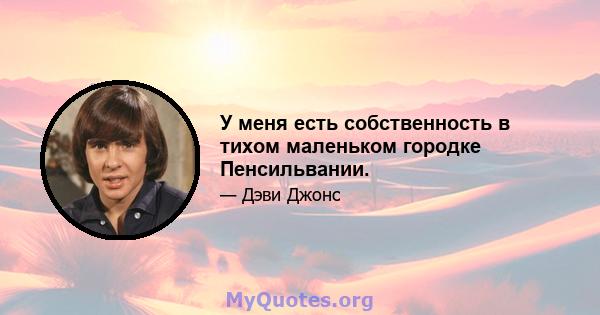 У меня есть собственность в тихом маленьком городке Пенсильвании.

— Дэви Джонс

MyQuotes.org